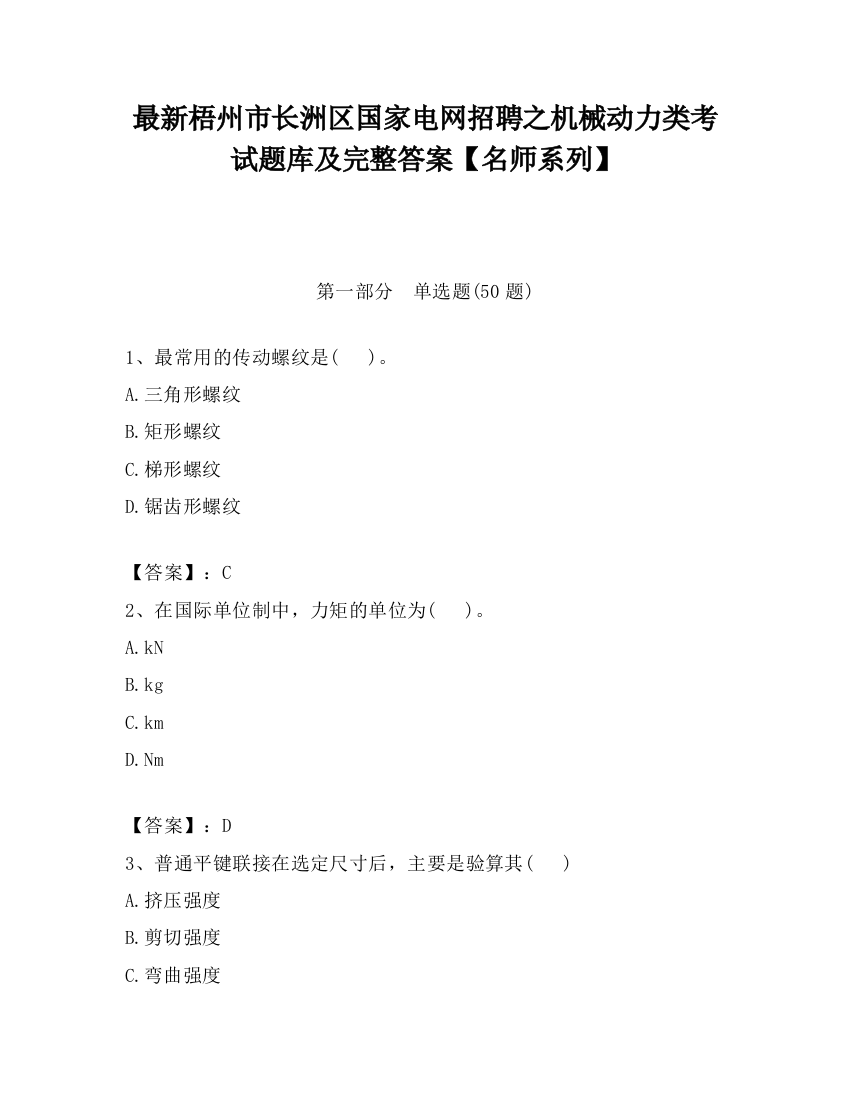 最新梧州市长洲区国家电网招聘之机械动力类考试题库及完整答案【名师系列】

第一部分　单选题(50 题)

1、最常用的传动螺纹是(　　)。

A.三角形螺纹

B.矩形螺纹

C.梯形螺纹

D.锯齿形螺纹

【答案】：C

2、在国际单位制中，力矩的单位为(　　)。

A.kN

B.kg

C.km

D.Nm

【答案】：D

3、普通平键联接在选定尺寸后，主要是验算其(　　)

A.挤压强度

B.剪切强度

C.弯曲强度